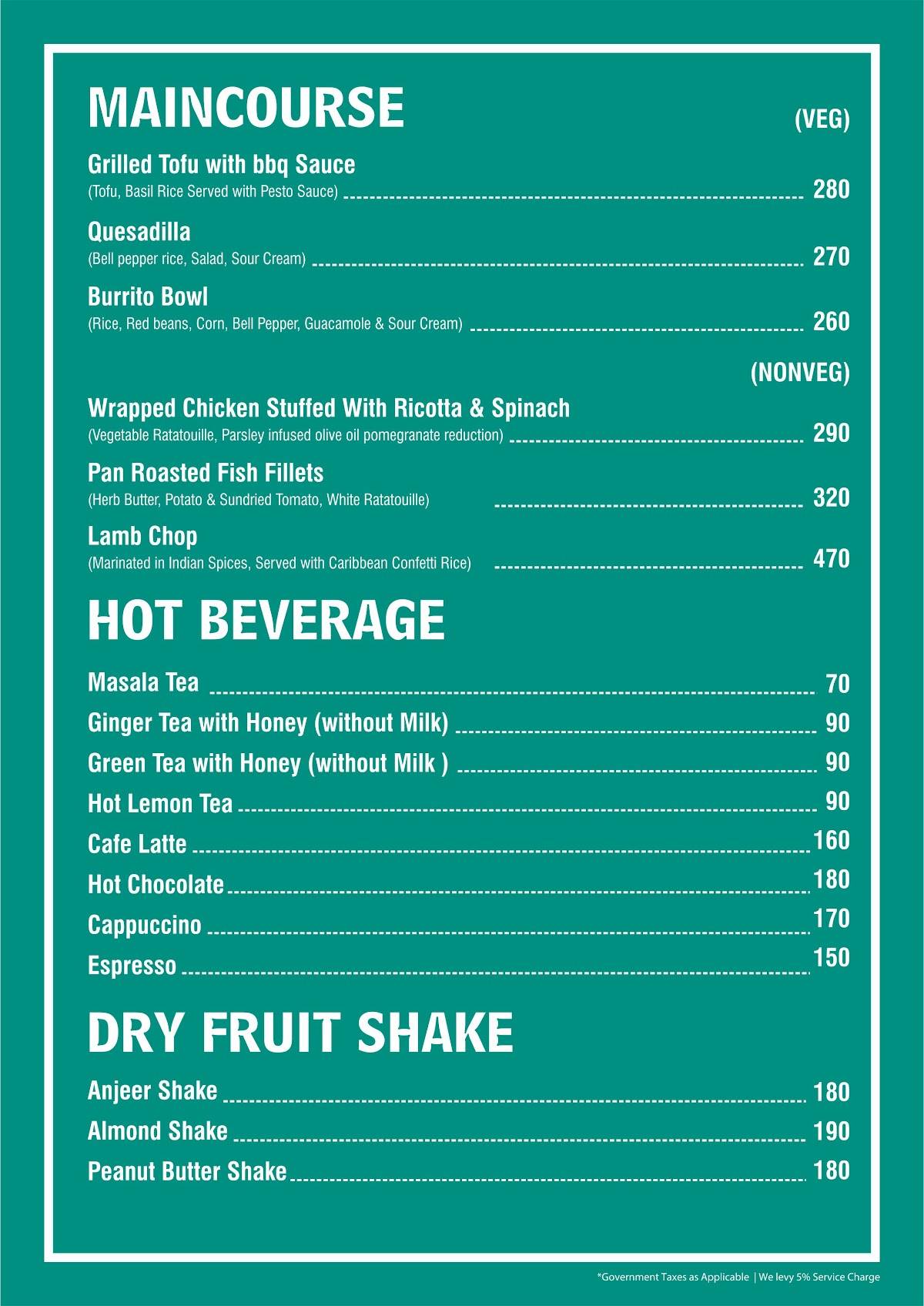 MAINCOURSE

(VEG)

Grilled Tofu with bbq Sauce
(Tofu, Basil Rice Served with Pesto Sauce) 280

Quesadilla
(Bell pepper rice, Salad, Sour Cream) 270

Burrito Bowl
(Rice, Red beans, Corn, Bell Pepper, Guacamole & Sour Cream) 260

(NONVEG)

Wrapped Chicken Stuffed With Ricotta & Spinach
(Vegetable Ratatouille, Parsley infused olive oil pomegranate reduction) 290

Pan Roasted Fish Fillets
(Herb Butter, Potato & Sundried Tomato, White Ratatouille) 320

Lamb Chop
(Marinated in Indian Spices, Served with Caribbean Confetti Rice) 470

HOT BEVERAGE

Masala Tea 70

Ginger Tea with Honey (without Milk) 90

Green Tea with Honey (without Milk ) 90

Hot Lemon Tea 90

Cafe Latte 160

Hot Chocolate 180

Cappuccino 170

Espresso 150

DRY FRUIT SHAKE

Anjeer Shake 180

Almond Shake 190

Peanut Butter Shake 180

*Government Taxes as Applicable | We levy 5% Service Charge